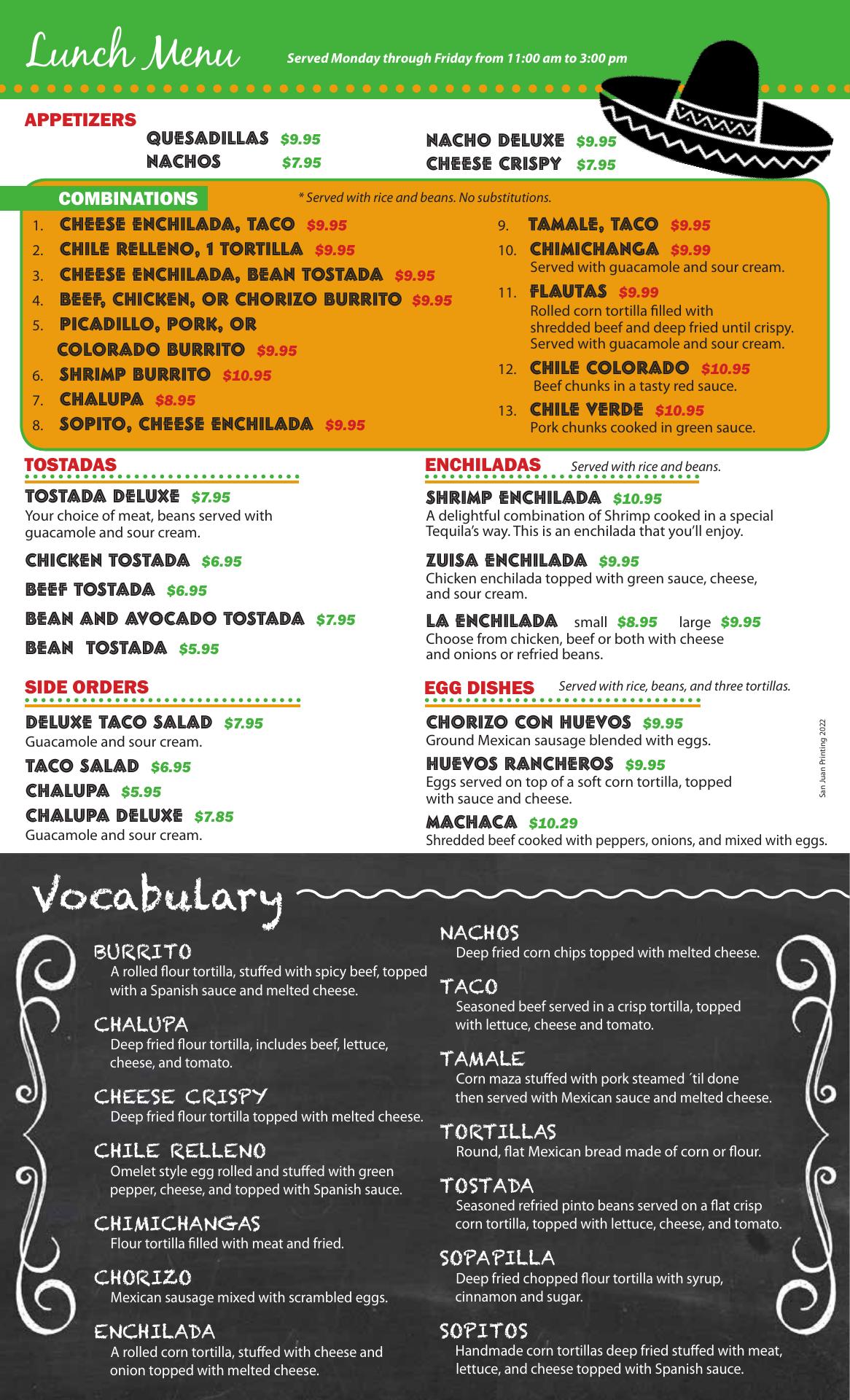 Lunch Menu

Served Monday through Friday from 11:00 am to 3:00 pm

APPETIZERS

QUESADILLAS $9.95
NACHOS $7.95

NACHO DELUXE $9.95
CHEESE CRISPY $7.95

COMBINATIONS

* Served with rice and beans. No substitutions.

1. CHEESE ENCHILADA, TACO $9.95
2. CHILE RELLENO, 1 TORTILLA $9.95
3. CHEESE ENCHILADA, BEAN TOSTADA $9.95
4. BEEF, CHICKEN, OR CHORIZO BURRITO $9.95
5. PICADILLO, PORK, OR COLORADO BURRITO $9.95
6. SHRIMP BURRITO $10.95
7. CHALUPA $8.95
8. SOPITO, CHEESE ENCHILADA $9.95

9. TAMALE, TACO $9.95
10. CHIMICHANGA $9.99
Served with guacamole and sour cream.
11. FLAUTAS $9.99
Rolled corn tortilla filled with shredded beef and deep fried until crispy. Served with guacamole and sour cream.
12. CHILE COLORADO $10.95
Beef chunks in a tasty red sauce.
13. CHILE VERDE $10.95
Pork chunks cooked in green sauce.

TOSTADAS

TOSTADA DELUXE $7.95
Your choice of meat, beans served with guacamole and sour cream.

CHICKEN TOSTADA $6.95

BEEF TOSTADA $6.95

BEAN AND AVOCADO TOSTADA $7.95

BEAN TOSTADA $5.95

SIDE ORDERS

DELUXE TACO SALAD $7.95
Guacamole and sour cream.

TACO SALAD $6.95

CHALUPA $5.95

CHALUPA DELUXE $7.85
Guacamole and sour cream.

ENCHILADAS Served with rice and beans.

SHRIMP ENCHILADA $10.95
A delightful combination of Shrimp cooked in a special Tequila's way. This is an enchilada that you'll enjoy.

ZUISA ENCHILADA $9.95
Chicken enchilada topped with green sauce, cheese, and sour cream.

LA ENCHILADA small $8.95 large $9.95
Choose from chicken, beef or both with cheese and onions or refried beans.

EGG DISHES Served with rice, beans, and three tortillas.

CHORIZO CON HUEVOS $9.95
Ground Mexican sausage blended with eggs.

HUEVOS RANCHEROS $9.95
Eggs served on top of a soft corn tortilla, topped with sauce and cheese.

MACHACA $10.29
Shredded beef cooked with peppers, onions, and mixed with eggs.

San Juan Printing 2022

Vocabulary

BURRITO
A rolled flour tortilla, stuffed with spicy beef, topped with a Spanish sauce and melted cheese.

CHALUPA
Deep fried flour tortilla, includes beef, lettuce, cheese, and tomato.

CHEESE CRISPY
Deep fried flour tortilla topped with melted cheese.

CHILE RELLENO
Omelet style egg rolled and stuffed with green pepper, cheese, and topped with Spanish sauce.

CHIMICHANGAS
Flour tortilla filled with meat and fried.

CHORIZO
Mexican sausage mixed with scrambled eggs.

ENCHILADA
A rolled corn tortilla, stuffed with cheese and onion topped with melted cheese.

NACHOS
Deep fried corn chips topped with melted cheese.

TACO
Seasoned beef served in a crisp tortilla, topped with lettuce, cheese and tomato.

TAMALE
Corn maza stuffed with pork steamed ´til done then served with Mexican sauce and melted cheese.

TORTILLAS
Round, flat Mexican bread made of corn or flour.

TOSTADA
Seasoned refried pinto beans served on a flat crisp corn tortilla, topped with lettuce, cheese, and tomato.

SOPAPILLA
Deep fried chopped flour tortilla with syrup, cinnamon and sugar.

SOPITOS
Handmade corn tortillas deep fried stuffed with meat, lettuce, and cheese topped with Spanish sauce.